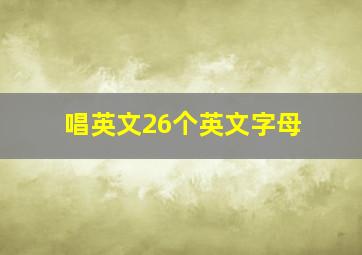 唱英文26个英文字母